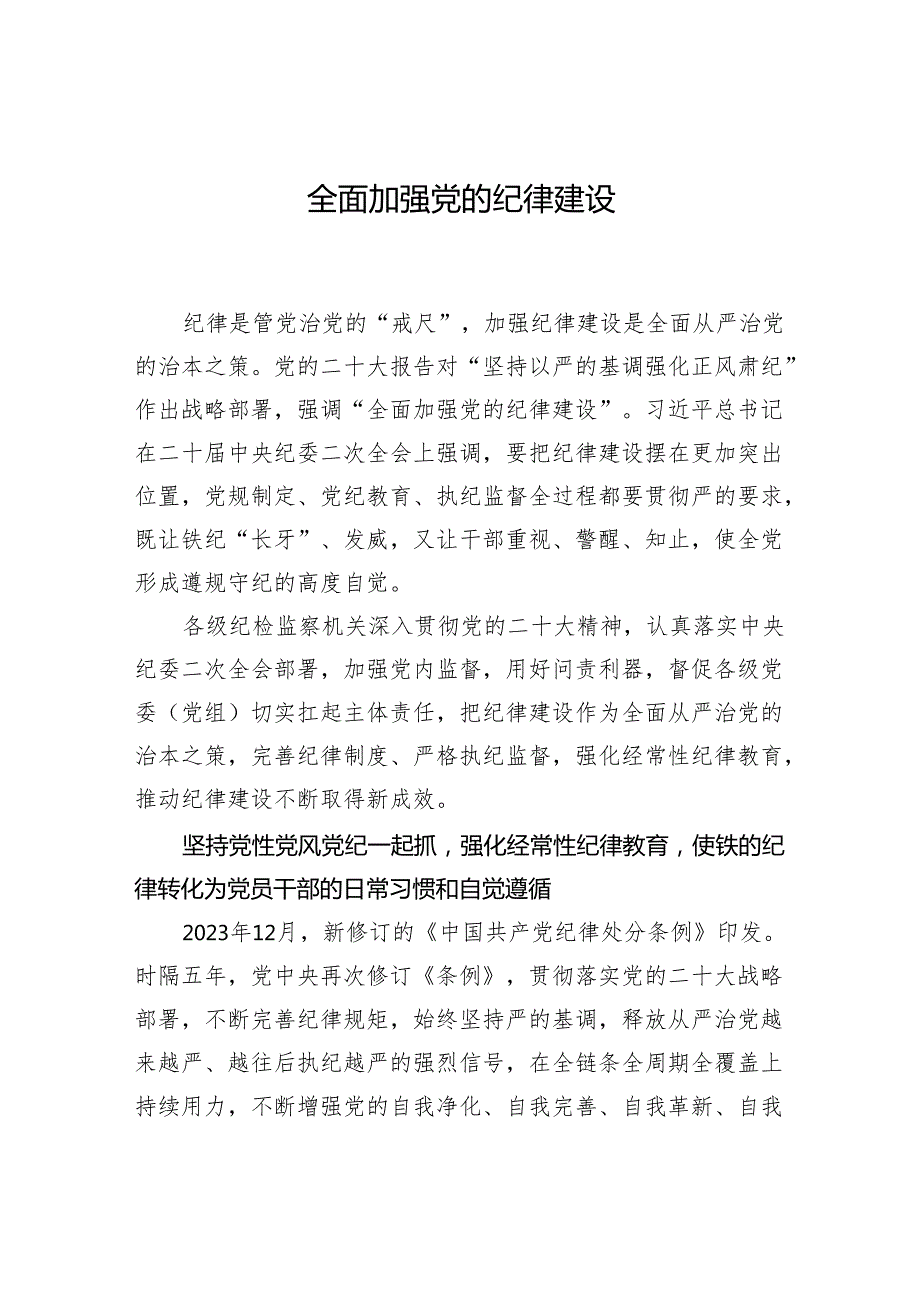 全面加强党的纪律建设

纪律是管党治党的“戒尺”，加强纪律建设是全面从严治党的治本之策。党的二十大报告对“坚持以严的基调强化正风肃纪”作出战略部署，强调“全面加强党的纪律建设”。习近平总书记在二十届中央纪委二次全会上强调，要把纪律建设摆在更加突出位置，党规制定、党纪教育、执纪监督全过程都要贯彻严的要求，既让铁纪“长牙”、发威，又让干部重视、警醒、知止，使全党形成遵规守纪的高度自觉。

各级纪检监察机关深入贯彻党的二十大精神，认真落实中央纪委二次全会部署，加强党内监督，用好问责利器，督促各级党委（党组）切实扛起主体责任，把纪律建设作为全面从严治党的治本之策，完善纪律制度、严格执纪监督，强化经常性纪律教育，推动纪律建设不断取得新成效。

坚持党性党风党纪一起抓，强化经常性纪律教育，使铁的纪律转化为党员干部的日常习惯和自觉遵循

2023年12月，新修订的《中国共产党纪律处分条例》印发。时隔五年，党中央再次修订《条例》，贯彻落实党的二十大战略部署，不断完善纪律规矩，始终坚持严的基调，释放从严治党越来越严、越往后执纪越严的强烈信号，在全链条全周期全覆盖上持续用力，不断增强党的自我净化、自我完善、自我革新、自我